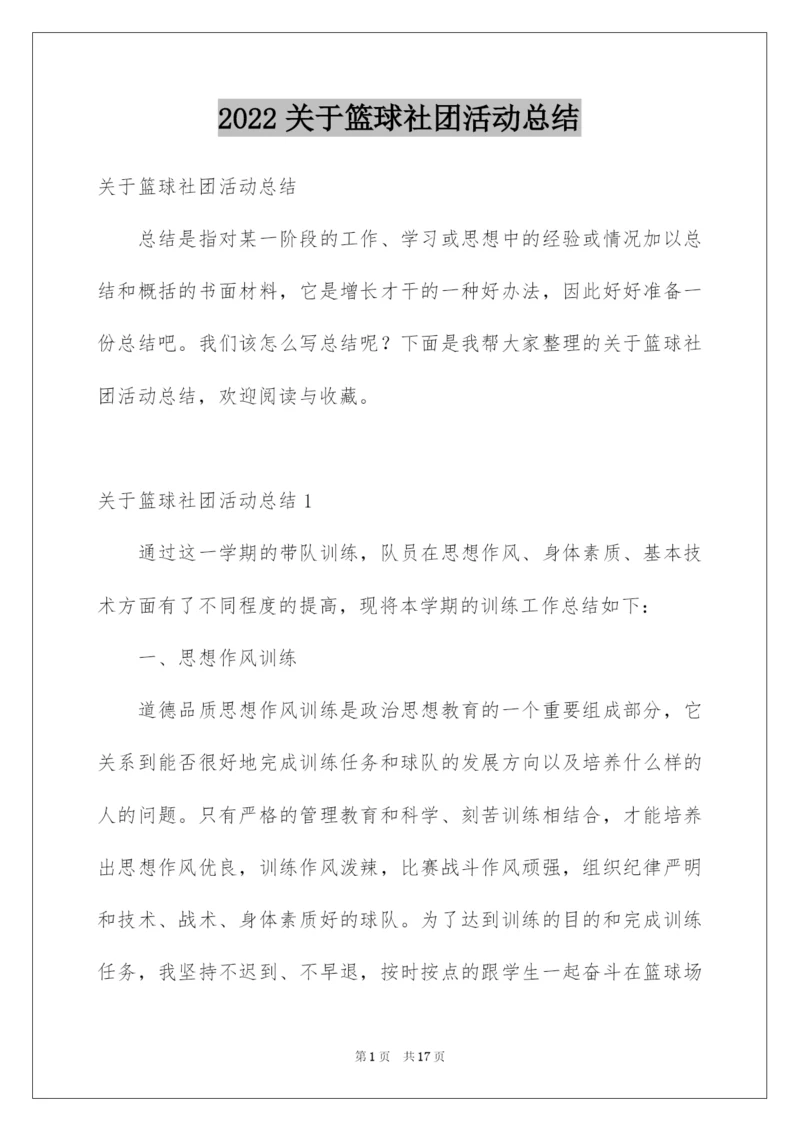 2022 关于篮球社团活动总结

关于篮球社团活动总结

总结是指对某一阶段的工作、学习或思想中的经验或情况加以总结和概括的书面材料，它是增长才干的一种好办法，因此好好准备一份总结吧。我们该怎么写总结呢？下面是我帮大家整理的关于篮球社团活动总结，欢迎阅读与收藏。

关于篮球社团活动总结 1

通过这一学期的带队训练，队员在思想作风、身体素质、基本技术方面有了不同程度的提高，现将本学期的训练工作总结如下：

一、思想作风训练

道德品质思想作风训练是政治思想教育的一个重要组成部分，它关系到能否很好地完成训练任务和球队的发展方向以及培养什么样的人的问题。只有严格的管理教育和科学、刻苦训练相结合，才能培养出思想作风优良，训练作风泼辣，比赛战斗作风顽强，组织纪律严明和技术、战术、身体素质好的球队。为了达到训练的目的和完成训练任务，我坚持不迟到、不早退，按时按点的跟学生一起奋斗在篮球场

第 1 页 共 17 页